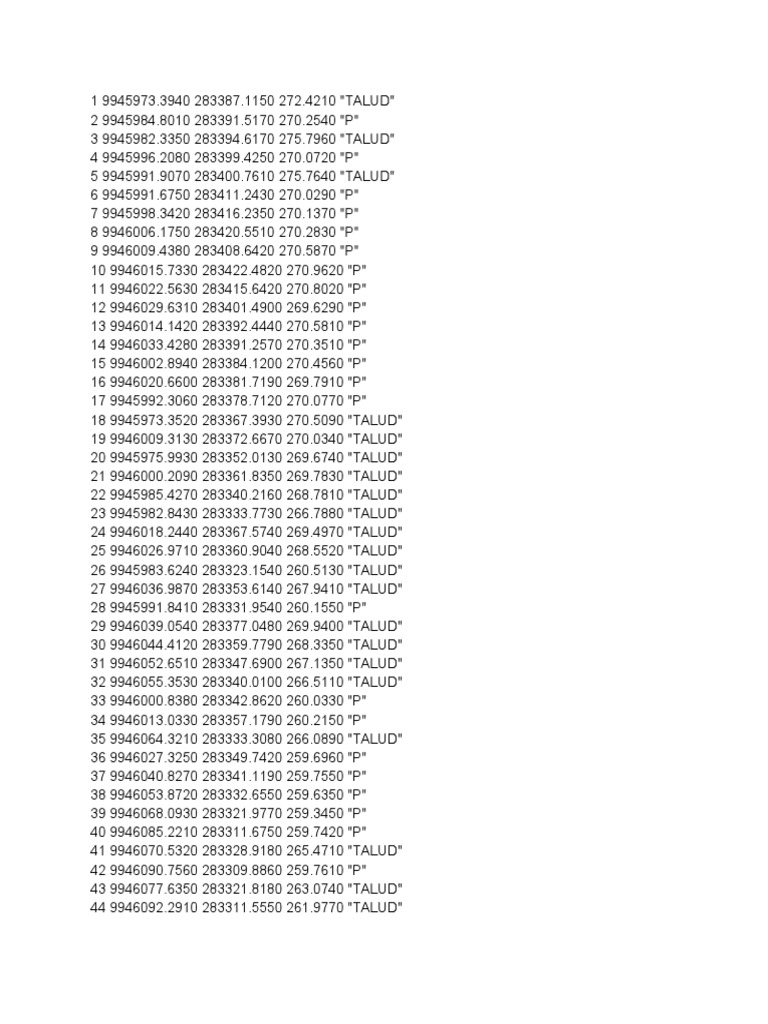 1 9945973.3940 283387.1150 272.4210 "TALUD"
2 9945984.8010 283391.5170 270.2540 "P"
3 9945982.3350 283394.6170 275.7960 "TALUD"
4 9945996.2080 283399.4250 270.0720 "P"
5 9945991.9070 283400.7610 275.7640 "TALUD"
6 9945991.6750 283411.2430 270.0290 "P"
7 9945998.3420 283416.2350 270.1370 "P"
8 9946006.1750 283420.5510 270.2830 "P"
9 9946009.4380 283408.6420 270.5870 "P"
10 9946015.7330 283422.4820 270.9620 "P"
11 9946022.5630 283415.6420 270.8020 "P"
12 9946029.6310 283401.4900 269.6290 "P"
13 9946014.1420 283392.4440 270.5810 "P"
14 9946033.4280 283391.2570 270.3510 "P"
15 9946002.8940 283384.1200 270.4560 "P"
16 9946020.6600 283381.7190 269.7910 "P"
17 9945992.3060 283378.7120 270.0770 "P"
18 9945973.3520 283367.3930 270.5090 "TALUD"
19 9946009.3130 283372.6670 270.0340 "TALUD"
20 9945975.9930 283352.0130 269.6740 "TALUD"
21 9946000.2090 283361.8350 269.7830 "TALUD"
22 9945985.4270 283340.2160 268.7810 "TALUD"
23 9945982.8430 283333.7730 266.7880 "TALUD"
24 9946018.2440 283367.5740 269.4970 "TALUD"
25 9946026.9710 283360.9040 268.5520 "TALUD"
26 9945983.6240 283323.1540 260.5130 "TALUD"
27 9946036.9870 283353.6140 267.9410 "TALUD"
28 9945991.8410 283331.9540 260.1550 "P"
29 9946039.0540 283377.0480 269.9400 "TALUD"
30 9946044.4120 283359.7790 268.3350 "TALUD"
31 9946052.6510 283347.6900 267.1350 "TALUD"
32 9946055.3530 283340.0100 266.5110 "TALUD"
33 9946000.8380 283342.8620 260.0330 "P"
34 9946013.0330 283357.1790 260.2150 "P"
35 9946064.3210 283333.3080 266.0890 "TALUD"
36 9946027.3250 283349.7420 259.6960 "P"
37 9946040.8270 283341.1190 259.7550 "P"
38 9946053.8720 283332.6550 259.6350 "P"
39 9946068.0930 283321.9770 259.3450 "P"
40 9946085.2210 283311.6750 259.7420 "P"
41 9946070.5320 283328.9180 265.4710 "TALUD"
42 9946090.7560 283309.8860 259.7610 "P"
43 9946077.6350 283321.8180 263.0740 "TALUD"
44 9946092.2910 283311.5550 261.9770 "TALUD"